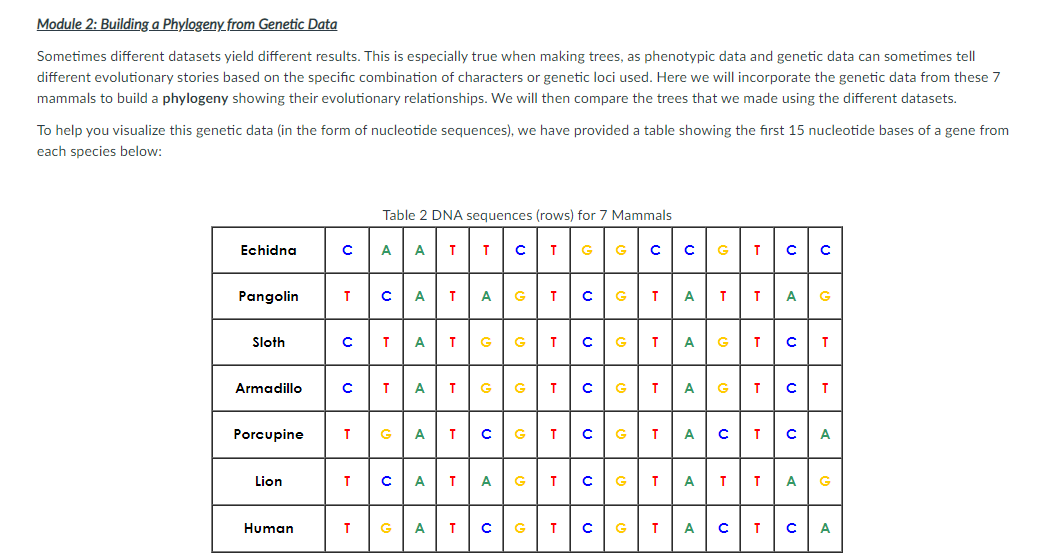 Module 2: Building a Phylogeny from Genetic Data

Sometimes different datasets yield different results. This is especially true when making trees, as phenotypic data and genetic data can sometimes tell different evolutionary stories based on the specific combination of characters or genetic loci used. Here we will incorporate the genetic data from these 7 mammals to build a phylogeny showing their evolutionary relationships. We will then compare the trees that we made using the different datasets.

To help you visualize this genetic data (in the form of nucleotide sequences), we have provided a table showing the first 15 nucleotide bases of a gene from each species below:

Table 2 DNA sequences (rows) for 7 Mammals

| Echidna | C | A | A | T | T | C | T | G | G | C | C | G | T | C | C |
|---|---|---|---|---|---|---|---|---|---|---|---|---|---|---|---|
| Pangolin | T | C | A | T | A | G | T | C | G | T | A | T | T | A | G |
| Sloth | C | T | A | T | G | G | T | C | G | T | A | G | T | C | T |
| Armadillo | C | T | A | T | G | G | T | C | G | T | A | G | T | C | T |
| Porcupine | T | G | A | T | C | G | T | C | G | T | A | C | T | C | A |
| Lion | T | C | A | T | A | G | T | C | G | T | A | T | T | A | G |
| Human | T | G | A | T | C | G | T | C | G | T | A | C | T | C | A |